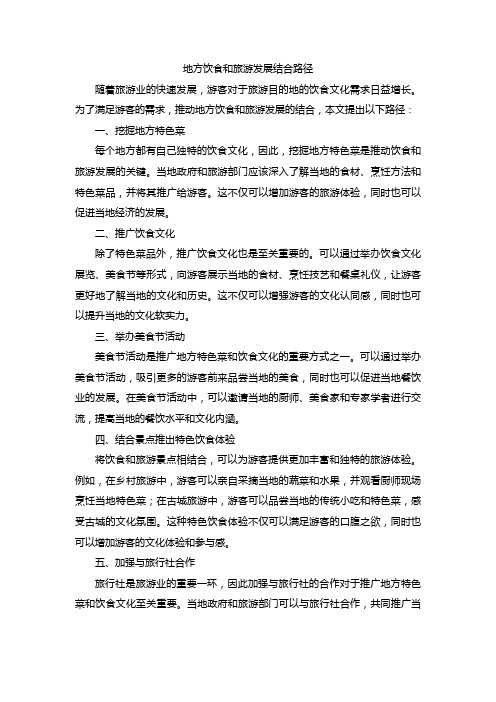 地方饮食和旅游发展结合路径

随着旅游业的快速发展，游客对于旅游目的地的饮食文化需求日益增长。为了满足游客的需求，推动地方饮食和旅游发展的结合，本文提出以下路径：

一、挖掘地方特色菜

每个地方都有自己独特的饮食文化，因此，挖掘地方特色菜是推动饮食和旅游发展的关键。当地政府和旅游部门应该深入了解当地的食材、烹饪方法和特色菜品，并将其推广给游客。这不仅可以增加游客的旅游体验，同时也可以促进当地经济的发展。

二、推广饮食文化

除了特色菜品外，推广饮食文化也是至关重要的。可以通过举办饮食文化展览、美食节等形式，向游客展示当地的食材、烹饪技艺和餐桌礼仪，让游客更好地了解当地的文化和历史。这不仅可以增强游客的文化认同感，同时也可以提升当地的文化软实力。

三、举办美食节活动

美食节活动是推广地方特色菜和饮食文化的重要方式之一。可以通过举办美食节活动，吸引更多的游客前来品尝当地的美食，同时也可以促进当地餐饮业的发展。在美食节活动中，可以邀请当地的厨师、美食家和专家学者进行交流，提高当地的餐饮水平和文化内涵。

四、结合景点推出特色饮食体验

将饮食和旅游景点相结合，可以为游客提供更加丰富和独特的旅游体验。例如，在乡村旅游中，游客可以亲自采摘当地的蔬菜和水果，并观看厨师现场烹饪当地特色菜；在古城旅游中，游客可以品尝当地的传统小吃和特色菜，感受古城的文化氛围。这种特色饮食体验不仅可以满足游客的口腹之欲，同时也可以增加游客的文化体验和参与感。

五、加强与旅行社合作

旅行社是旅游业的重要一环，因此加强与旅行社的合作对于推广地方特色菜和饮食文化至关重要。当地政府和旅游部门可以与旅行社合作，共同推广当